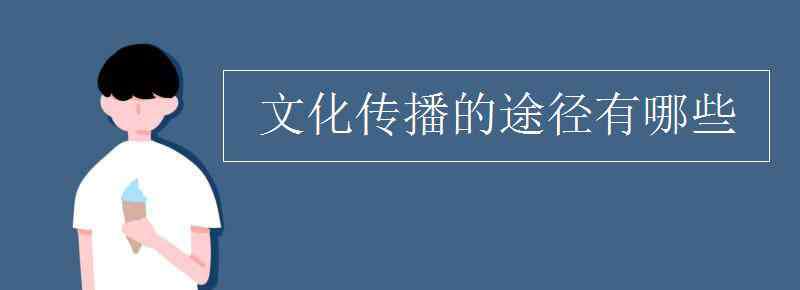 文化传播的途径有哪些